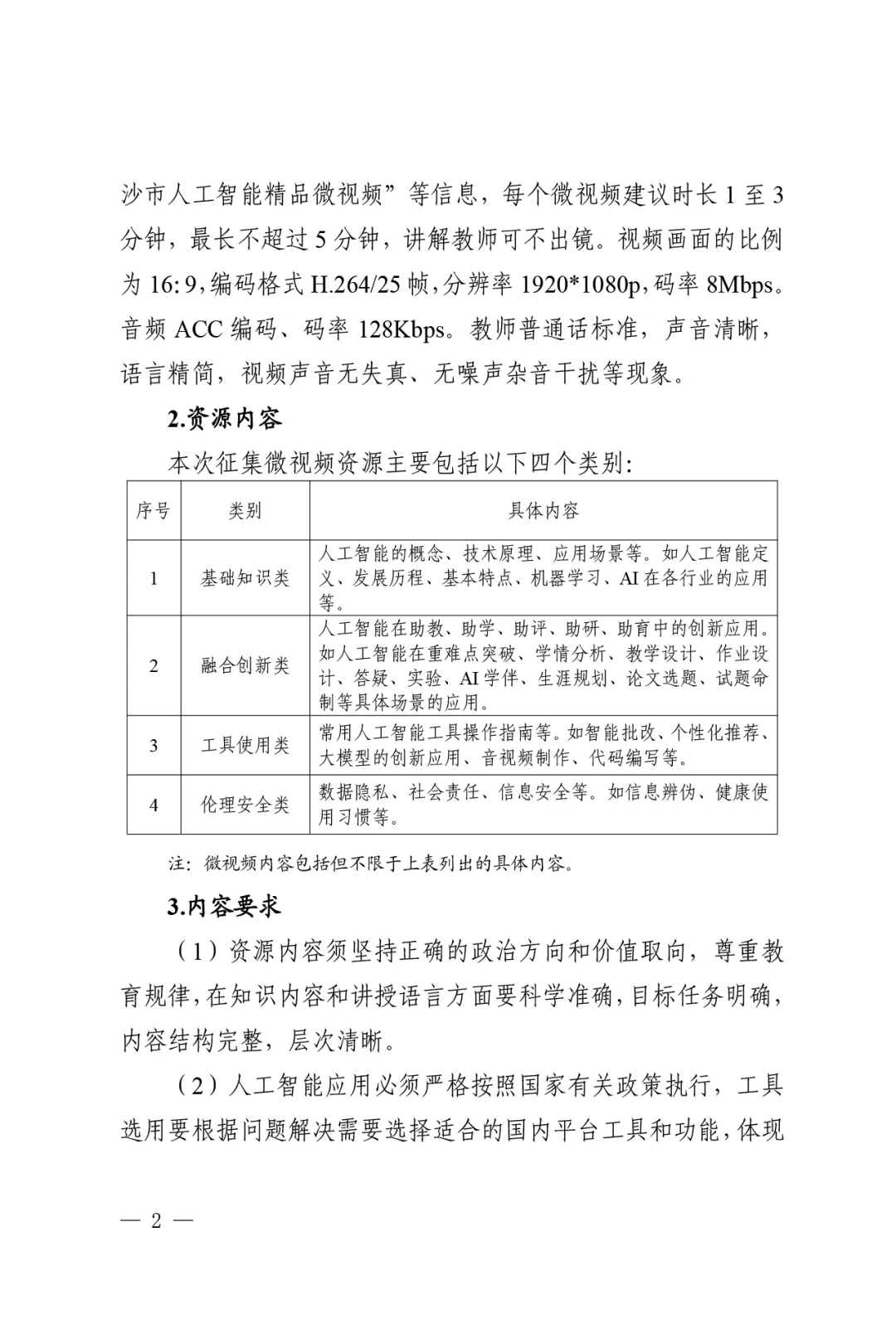 沙市人工智能精品微视频”等信息，每个微视频建议时长 1 至 3 分钟，最长不超过 5 分钟，讲解教师可不出镜。视频画面的比例为 16:9，编码格式 H.264/25 帧，分辨率 1920*1080p，码率 8Mbps。音频 ACC 编码、码率 128Kbps。教师普通话标准，声音清晰，语言精简，视频声音无失真、无噪声杂音干扰等现象。

2.资源内容

本次征集微视频资源主要包括以下四个类别：

| 序号 | 类别 | 具体内容 |
|---|---|---|
| 1 | 基础知识类 | 人工智能的概念、技术原理、应用场景等。如人工智能定义、发展历程、基本特点、机器学习、AI 在各行业的应用等。 |
| 2 | 融合创新类 | 人工智能在助教、助学、助评、助研、助育中的创新应用。如人工智能在重难点突破、学情分析、教学设计、作业设计、答疑、实验、AI 学伴、生涯规划、论文选题、试题命制等具体场景的应用。 |
| 3 | 工具使用类 | 常用人工智能工具操作指南等。如智能批改、个性化推荐、大模型的创新应用、音视频制作、代码编写等。 |
| 4 | 伦理安全类 | 数据隐私、社会责任、信息安全等。如信息辨伪、健康使用习惯等。 |

注：微视频内容包括但不限于上表列出的具体内容。

3.内容要求

（1）资源内容须坚持正确的政治方向和价值取向，尊重教育规律，在知识内容和讲授语言方面要科学准确，目标任务明确，内容结构完整，层次清晰。

（2）人工智能应用必须严格按照国家有关政策执行，工具选用要根据问题解决需要选择适合的国内平台工具和功能，体现

— 2 —